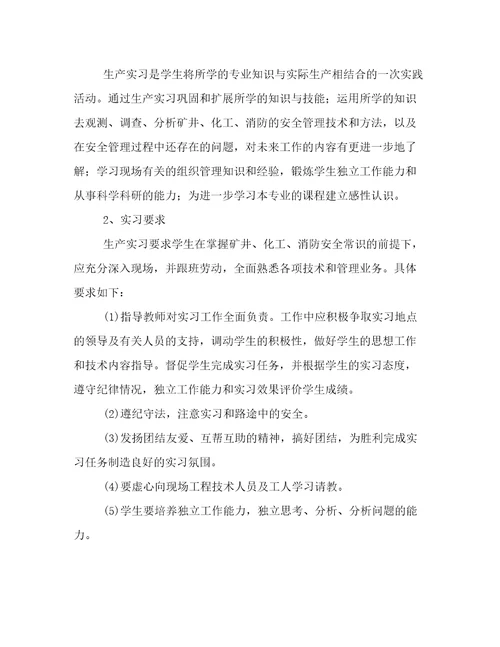 生产实习是学生将所学的专业知识与实际生产相结合的一次实践活动。通过生产实习巩固和扩展所学的知识与技能；运用所学的知识去观测、调查、分析矿井、化工、消防的安全管理技术和方法，以及在安全管理过程中还存在的问题，对未来工作的内容有更进一步地了解；学习现场有关的组织管理知识和经验，锻炼学生独立工作能力和从事科学科研的能力；为进一步学习本专业的课程建立感性认识。

2、实习要求

生产实习要求学生在掌握矿井、化工、消防安全常识的前提下，应充分深入现场，并跟班劳动，全面熟悉各项技术和管理业务。具体要求如下：

(1)指导教师对实习工作全面负责。工作中应积极争取实习地点的领导及有关人员的支持，调动学生的积极性，做好学生的思想工作和技术内容指导。督促学生完成实习任务，并根据学生的实习态度，遵守纪律情况，独立工作能力和实习效果评价学生成绩。

(2)遵纪守法，注意实习和路途中的安全。

(3)发扬团结友爱、互帮互助的精神，搞好团结，为胜利完成实习任务制造良好的实习氛围。

(4)要虚心向现场工程技术人员及工人学习请教。

(5)学生要培养独立工作能力，独立思考、分析、分析问题的能力。